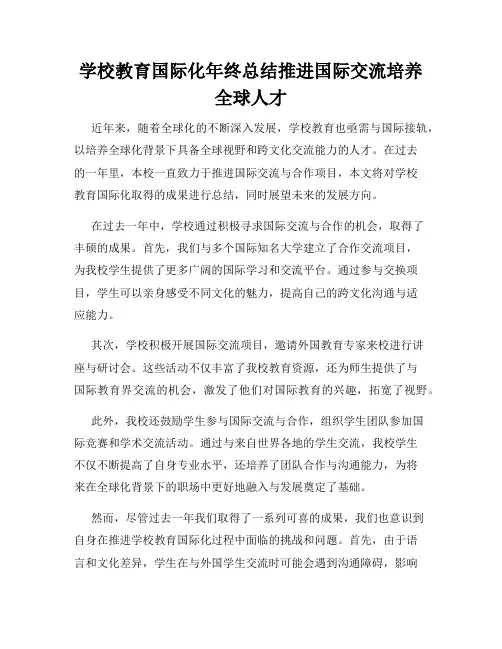 学校教育国际化年终总结推进国际交流培养全球人才

近年来，随着全球化的不断深入发展，学校教育也亟需与国际接轨，以培养全球化背景下具备全球视野和跨文化交流能力的人才。在过去的一年里，本校一直致力于推进国际交流与合作项目，本文将对学校教育国际化取得的成果进行总结，同时展望未来的发展方向。

在过去一年中，学校通过积极寻求国际交流与合作的机会，取得了丰硕的成果。首先，我们与多个国际知名大学建立了合作交流项目，为我校学生提供了更多广阔的国际学习和交流平台。通过参与交换项目，学生可以亲身感受不同文化的魅力，提高自己的跨文化沟通与适应能力。

其次，学校积极开展国际交流项目，邀请外国教育专家来校进行讲座与研讨会。这些活动不仅丰富了我校教育资源，还为师生提供了与国际教育界交流的机会，激发了他们对国际教育的兴趣，拓宽了视野。

此外，我校还鼓励学生参与国际交流与合作，组织学生团队参加国际竞赛和学术交流活动。通过与来自世界各地的学生交流，我校学生不仅不断提高了自身专业水平，还培养了团队合作与沟通能力，为将来在全球化背景下的职场中更好地融入与发展奠定了基础。

然而，尽管过去一年我们取得了一系列可喜的成果，我们也意识到自身在推进学校教育国际化过程中面临的挑战和问题。首先，由于语言和文化差异，学生在与外国学生交流时可能会遇到沟通障碍，影响